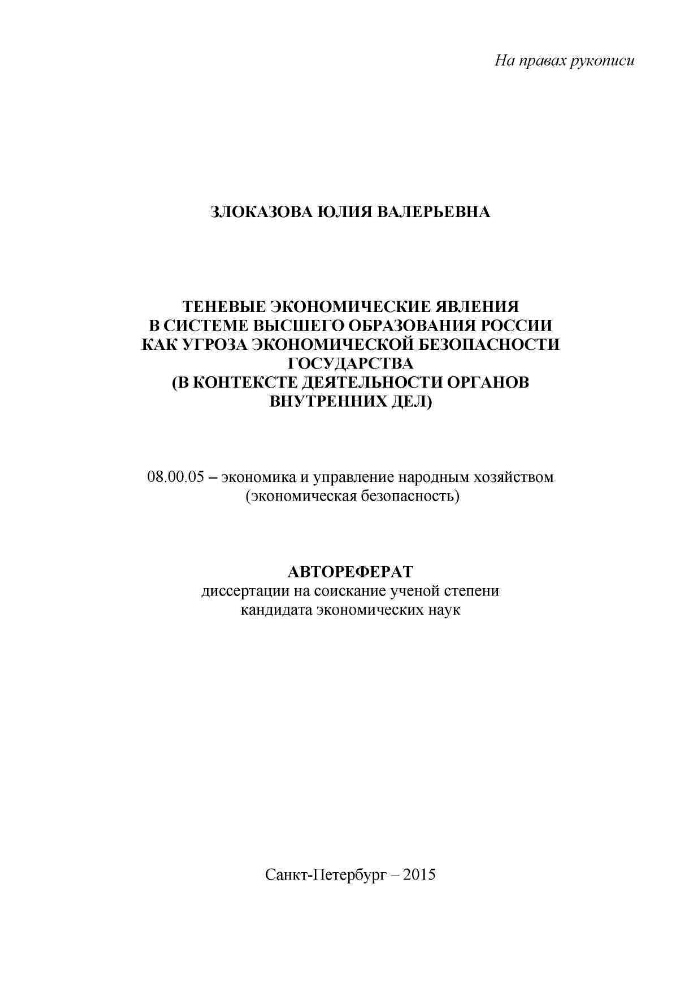 На правах рукописи

ЗЛОКАЗОВА ЮЛИЯ ВАЛЕРЬЕВНА

ТЕНЕВЫЕ ЭКОНОМИЧЕСКИЕ ЯВЛЕНИЯ В СИСТЕМЕ ВЫСШЕГО ОБРАЗОВАНИЯ РОССИИ КАК УГРОЗА ЭКОНОМИЧЕСКОЙ БЕЗОПАСНОСТИ ГОСУДАРСТВА (В КОНТЕКСТЕ ДЕЯТЕЛЬНОСТИ ОРГАНОВ ВНУТРЕННИХ ДЕЛ)

08.00.05 – экономика и управление народным хозяйством (экономическая безопасность)

АВТОРЕФЕРАТ
диссертации на соискание ученой степени кандидата экономических наук

Санкт-Петербург – 2015